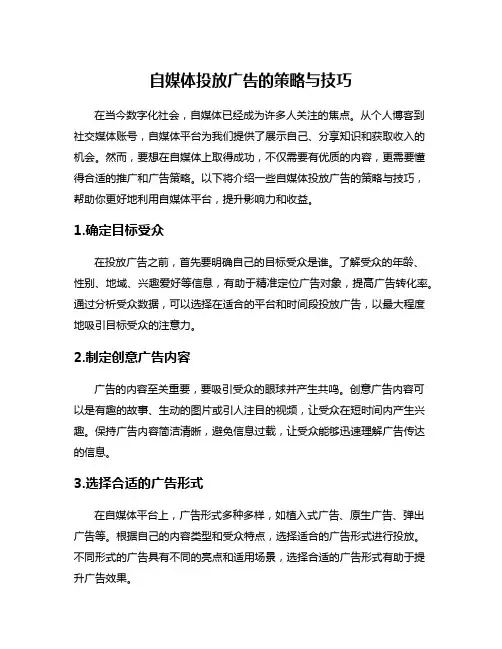 自媒体投放广告的策略与技巧

在当今数字化社会，自媒体已经成为许多人关注的焦点。从个人博客到社交媒体账号，自媒体平台为我们提供了展示自己、分享知识和获取收入的机会。然而，要想在自媒体上取得成功，不仅需要有优质的内容，更需要懂得合适的推广和广告策略。以下将介绍一些自媒体投放广告的策略与技巧，帮助你更好地利用自媒体平台，提升影响力和收益。

1.确定目标受众

在投放广告之前，首先要明确自己的目标受众是谁。了解受众的年龄、性别、地域、兴趣爱好等信息，有助于精准定位广告对象，提高广告转化率。通过分析受众数据，可以选择在适合的平台和时间段投放广告，以最大程度地吸引目标受众的注意力。

2.制定创意广告内容

广告的内容至关重要，要吸引受众的眼球并产生共鸣。创意广告内容可以是有趣的故事、生动的图片或引人注目的视频，让受众在短时间内产生兴趣。保持广告内容简洁清晰，避免信息过载，让受众能够迅速理解广告传达的信息。

3.选择合适的广告形式

在自媒体平台上，广告形式多种多样，如植入式广告、原生广告、弹出广告等。根据自己的内容类型和受众特点，选择适合的广告形式进行投放。不同形式的广告具有不同的亮点和适用场景，选择合适的广告形式有助于提升广告效果。